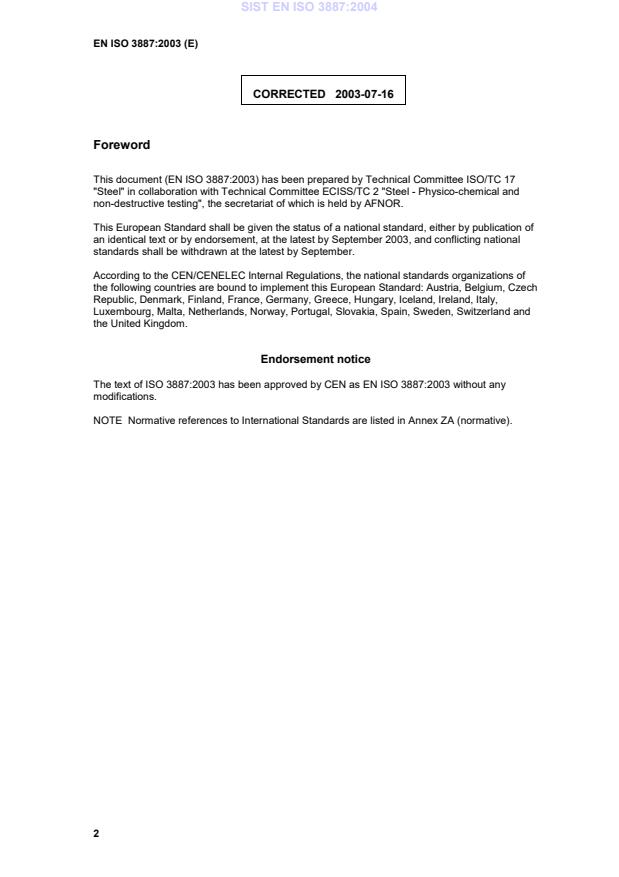 SIST EN ISO 3887:2004

EN ISO 3887:2003 (E)

CORRECTED 2003-07-16

Foreword

This document (EN ISO 3887:2003) has been prepared by Technical Committee ISO/TC 17 "Steel" in collaboration with Technical Committee ECISS/TC 2 "Steel - Physico-chemical and non-destructive testing", the secretariat of which is held by AFNOR.

This European Standard shall be given the status of a national standard, either by publication of an identical text or by endorsement, at the latest by September 2003, and conflicting national standards shall be withdrawn at the latest by September.

According to the CEN/CENELEC Internal Regulations, the national standards organizations of the following countries are bound to implement this European Standard: Austria, Belgium, Czech Republic, Denmark, Finland, France, Germany, Greece, Hungary, Iceland, Ireland, Italy, Luxembourg, Malta, Netherlands, Norway, Portugal, Slovakia, Spain, Sweden, Switzerland and the United Kingdom.

Endorsement notice

The text of ISO 3887:2003 has been approved by CEN as EN ISO 3887:2003 without any modifications.

NOTE Normative references to International Standards are listed in Annex ZA (normative).

2